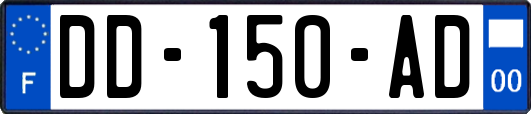 F

DD-150-AD

00